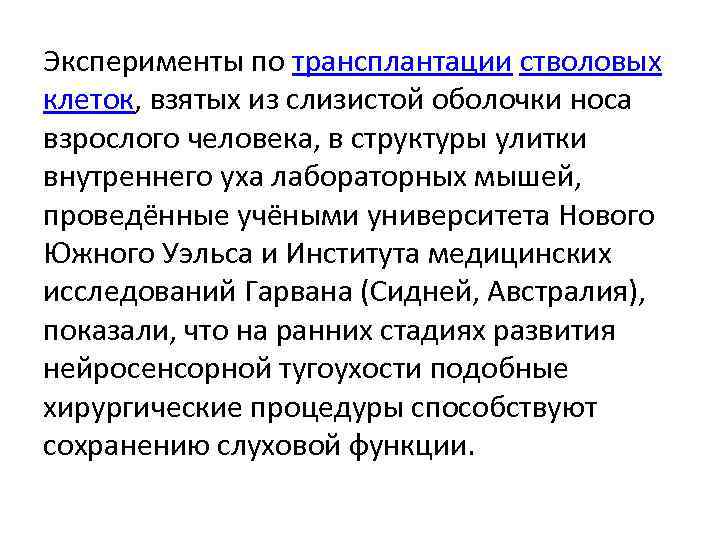 Эксперименты по трансплантации стволовых клеток, взятых из слизистой оболочки носа взрослого человека, в структуры улитки внутреннего уха лабораторных мышей, проведённые учёными университета Нового Южного Уэльса и Института медицинских исследований Гарвана (Сидней, Австралия), показали, что на ранних стадиях развития нейросенсорной тугоухости подобные хирургические процедуры способствуют сохранению слуховой функции.